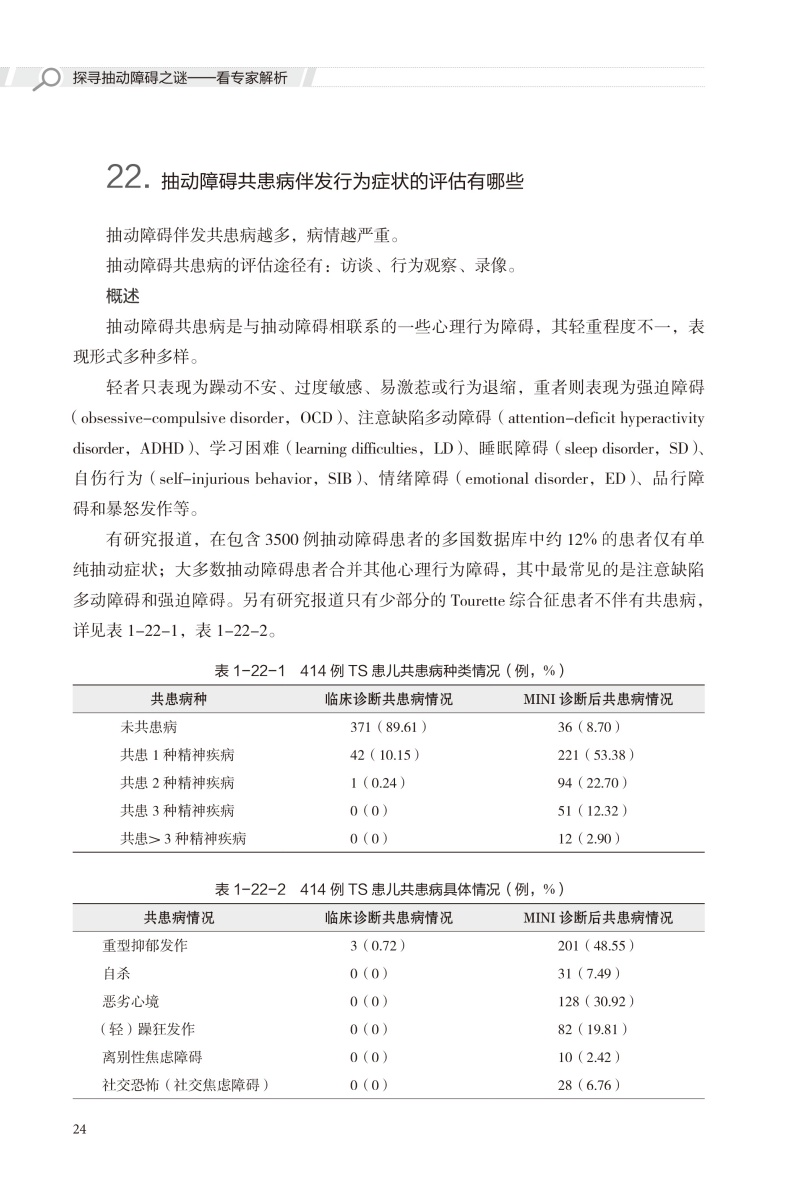 探寻抽动障碍之谜——看专家解析

22. 抽动障碍共患病伴发行为症状的评估有哪些

抽动障碍伴发共患病越多，病情越严重。

抽动障碍共患病的评估途径有：访谈、行为观察、录像。

概述

抽动障碍共患病是与抽动障碍相联系的一些心理行为障碍，其轻重程度不一，表现形式多种多样。

轻者只表现为躁动不安、过度敏感、易激惹或行为退缩，重者则表现为强迫障碍（obsessive-compulsive disorder，OCD）、注意缺陷多动障碍（attention-deficit hyperactivity disorder，ADHD）、学习困难（learning difficulties，LD）、睡眠障碍（sleep disorder，SD）、自伤行为（self-injurious behavior，SIB）、情绪障碍（emotional disorder，ED）、品行障碍和暴怒发作等。

有研究报道，在包含 3500 例抽动障碍患者的多国数据库中约 12% 的患者仅有单纯抽动症状；大多数抽动障碍患者合并其他心理行为障碍，其中最常见的是注意缺陷多动障碍和强迫障碍。另有研究报道只有少部分的 Tourette 综合征患者不伴有共患病，详见表 1-22-1，表 1-22-2。

表 1-22-1　414 例 TS 患儿共患病种类情况（例，%）

| 共患病种 | 临床诊断共患病情况 | MINI 诊断后共患病情况 |
|---|---|---|
| 未共患病 | 371（89.61） | 36（8.70） |
| 共患 1 种精神疾病 | 42（10.15） | 221（53.38） |
| 共患 2 种精神疾病 | 1（0.24） | 94（22.70） |
| 共患 3 种精神疾病 | 0（0） | 51（12.32） |
| 共患> 3 种精神疾病 | 0（0） | 12（2.90） |

表 1-22-2　414 例 TS 患儿共患病具体情况（例，%）

| 共患病情况 | 临床诊断共患病情况 | MINI 诊断后共患病情况 |
|---|---|---|
| 重型抑郁发作 | 3（0.72） | 201（48.55） |
| 自杀 | 0（0） | 31（7.49） |
| 恶劣心境 | 0（0） | 128（30.92） |
| （轻）躁狂发作 | 0（0） | 82（19.81） |
| 离别性焦虑障碍 | 0（0） | 10（2.42） |
| 社交恐怖（社交焦虑障碍） | 0（0） | 28（6.76） |

24